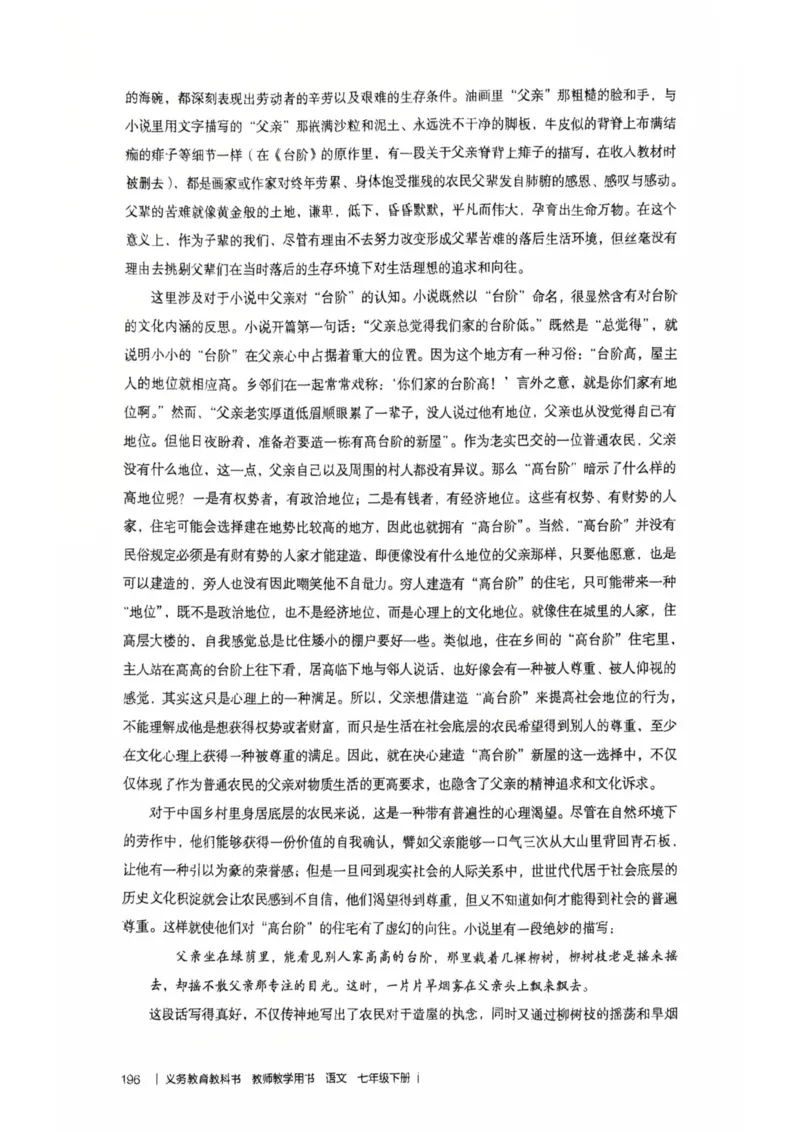 的海碗，都深刻表现出劳动者的辛劳以及艰难的生存条件。油画里“父亲”那粗糙的脸和手，与小说里用文字描写的“父亲”那嵌满沙粒和泥土、永远洗不干净的脚板，牛皮似的背脊上布满结痂的痱子等细节一样（在《台阶》的原作里，有一段关于父亲脊背上痱子的描写，在收入教材时被删去），都是画家或作家对终年劳累、身体饱受摧残的农民父辈发自肺腑的感恩、感叹与感动。父辈的苦难就像黄金般的土地，谦卑，低下，昏昏默默，平凡而伟大，孕育出生命万物。在这个意义上，作为子辈的我们，尽管有理由不去努力改变形成父辈苦难的落后生活环境，但丝毫没有理由去挑剔父辈们在当时落后的生存环境下对生活理想的追求和向往。

这里涉及对于小说中父亲对“台阶”的认知。小说既然以“台阶”命名，很显然含有对台阶的文化内涵的反思。小说开篇第一句话：“父亲总觉得我们家的台阶低。”既然是“总觉得”，就说明小小的“台阶”在父亲心中占据着重大的位置。因为这个地方有一种习俗：“台阶高，屋主人的地位就相应高。乡邻们在一起常常戏称：‘你们家的台阶高！’言外之意，就是你们家有地位啊。”然而，“父亲老实厚道低眉顺眼累了一辈子，没人说过他有地位，父亲也从没觉得自己有地位。但他日夜盼着，准备着要造一栋有高台阶的新屋”。作为老实巴交的一位普通农民，父亲没有什么地位，这一点，父亲自己以及周围的村人都没有异议。那么“高台阶”暗示了什么样的高地位呢？一是有权势者，有政治地位；二是有钱者，有经济地位。这些有权势、有财势的人家，住宅可能会选择建在地势比较高的地方，因此也就拥有“高台阶”。当然，“高台阶”并没有民俗规定必须是有财有势的人家才能建造，即便像没有什么地位的父亲那样，只要他愿意，也是可以建造的，旁人也没有因此嘲笑他不自量力。穷人建造有“高台阶”的住宅，只可能带来一种“地位”，既不是政治地位，也不是经济地位，而是心理上的文化地位。就像住在城里的人家，住高层大楼的，自我感觉总是比住矮小的棚户要好一些。类似地，住在乡间的“高台阶”住宅里，主人站在高高的台阶上往下看，居高临下地与邻人说话，也好像会有一种被人尊重、被人仰视的感觉，其实这只是心理上的一种满足。所以，父亲想借建造“高台阶”来提高社会地位的行为，不能理解成他是想获得权势或者财富，而只是生活在社会底层的农民希望得到别人的尊重，至少在文化心理上获得一种被尊重的满足。因此，就在决心建造“高台阶”新屋的这一选择中，不仅仅体现了作为普通农民的父亲对物质生活的更高要求，也隐含了父亲的精神追求和文化诉求。

对于中国乡村里身居底层的农民来说，这是一种带有普遍性的心理渴望。尽管在自然环境下的劳作中，他们能够获得一份价值的自我确认，譬如父亲能够一口气三次从大山里背回青石板，让他有一种引以为豪的荣誉感；但是一旦回到现实社会的人际关系中，世世代代居于社会底层的历史文化积淀就会让农民感到不自信，他们渴望得到尊重，但又不知道如何才能得到社会的普遍尊重。这样就使他们对“高台阶”的住宅有了虚幻的向往。小说里有一段绝妙的描写：

父亲坐在绿荫里，能看见别人家高高的台阶，那里栽着几棵柳树，柳树枝老是摇来摇去，却摇不散父亲那专注的目光。这时，一片片旱烟雾在父亲头上飘来飘去。

这段话写得真好，不仅传神地写出了农民对于造屋的执念，同时又通过柳树枝的摇荡和旱烟

196 | 义务教育教科书 教师教学用书 语文 七年级下册 |